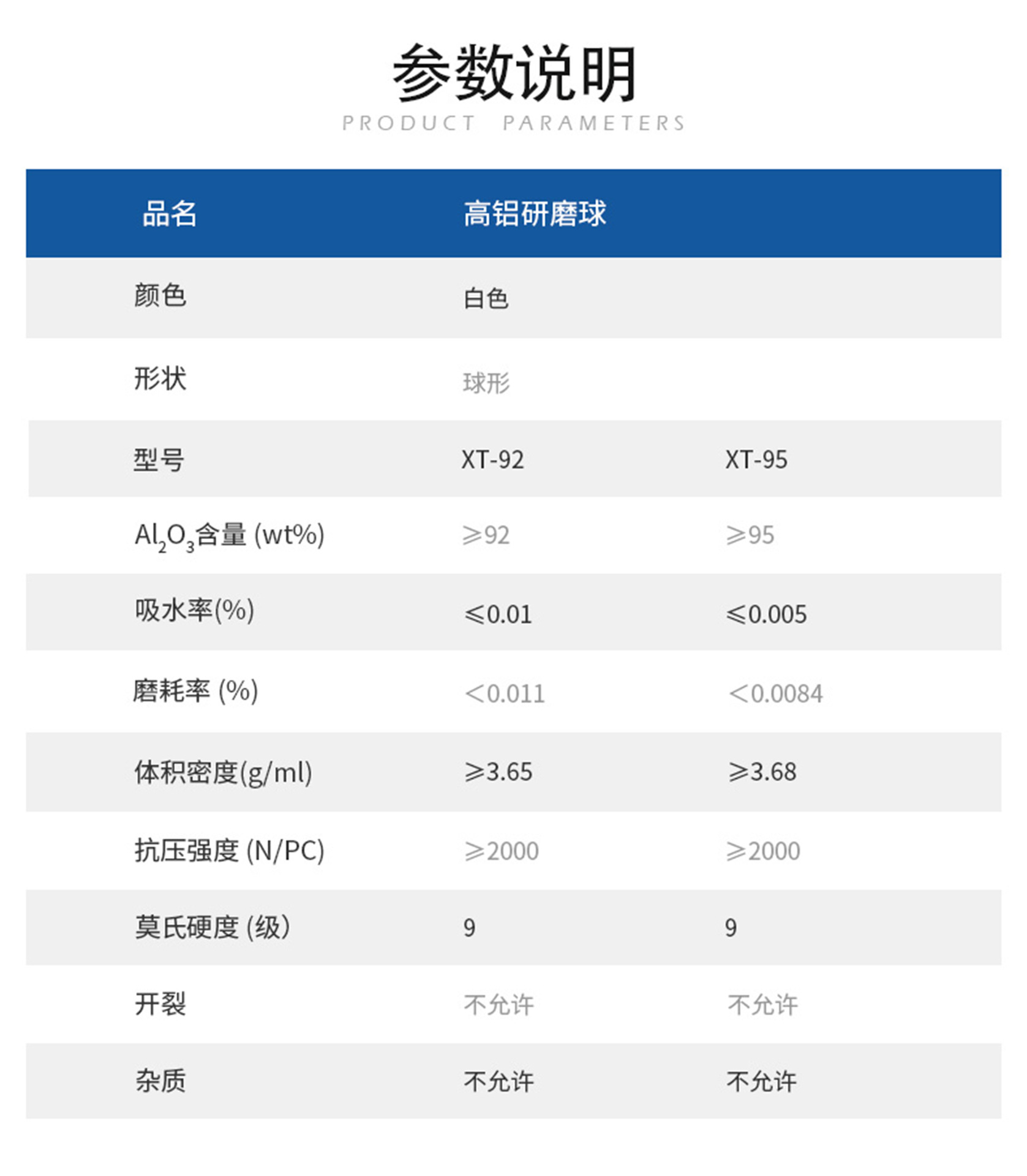 参数说明
PRODUCT PARAMETERS

| 品名 | 高铝研磨球 |  |
|---|---|---|
| 颜色 | 白色 |  |
| 形状 | 球形 |  |
| 型号 | XT-92 | XT-95 |
| $Al_2O_3$含量 (wt%) | ≥92 | ≥95 |
| 吸水率(%) | ≤0.01 | ≤0.005 |
| 磨耗率 (%) | <0.011 | <0.0084 |
| 体积密度(g/ml) | ≥3.65 | ≥3.68 |
| 抗压强度 (N/PC) | ≥2000 | ≥2000 |
| 莫氏硬度 (级) | 9 | 9 |
| 开裂 | 不允许 | 不允许 |
| 杂质 | 不允许 | 不允许 |